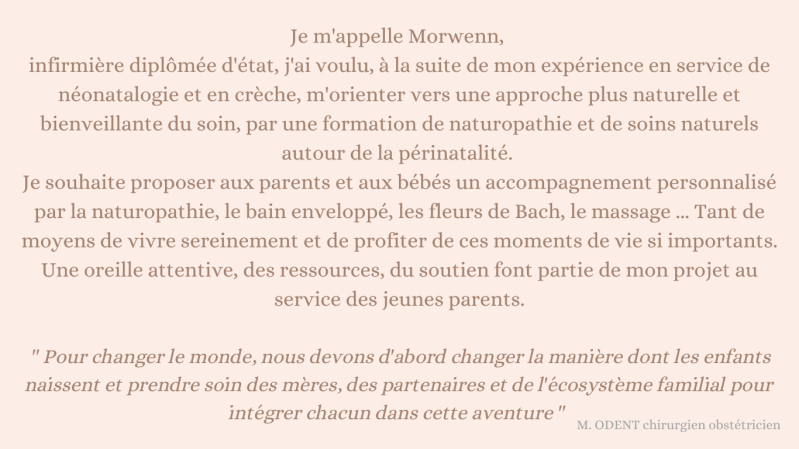 Je m'appelle Morwenn,
infirmière diplômée d'état, j'ai voulu, à la suite de mon expérience en service de néonatalogie et en crèche, m'orienter vers une approche plus naturelle et bienveillante du soin, par une formation de naturopathie et de soins naturels autour de la périnatalité.
Je souhaite proposer aux parents et aux bébés un accompagnement personnalisé par la naturopathie, le bain enveloppé, les fleurs de Bach, le massage ... Tant de moyens de vivre sereinement et de profiter de ces moments de vie si importants.
Une oreille attentive, des ressources, du soutien font partie de mon projet au service des jeunes parents.

" Pour changer le monde, nous devons d'abord changer la manière dont les enfants naissent et prendre soin des mères, des partenaires et de l'écosystème familial pour intégrer chacun dans cette aventure "

M. ODENT chirurgien obstétricien